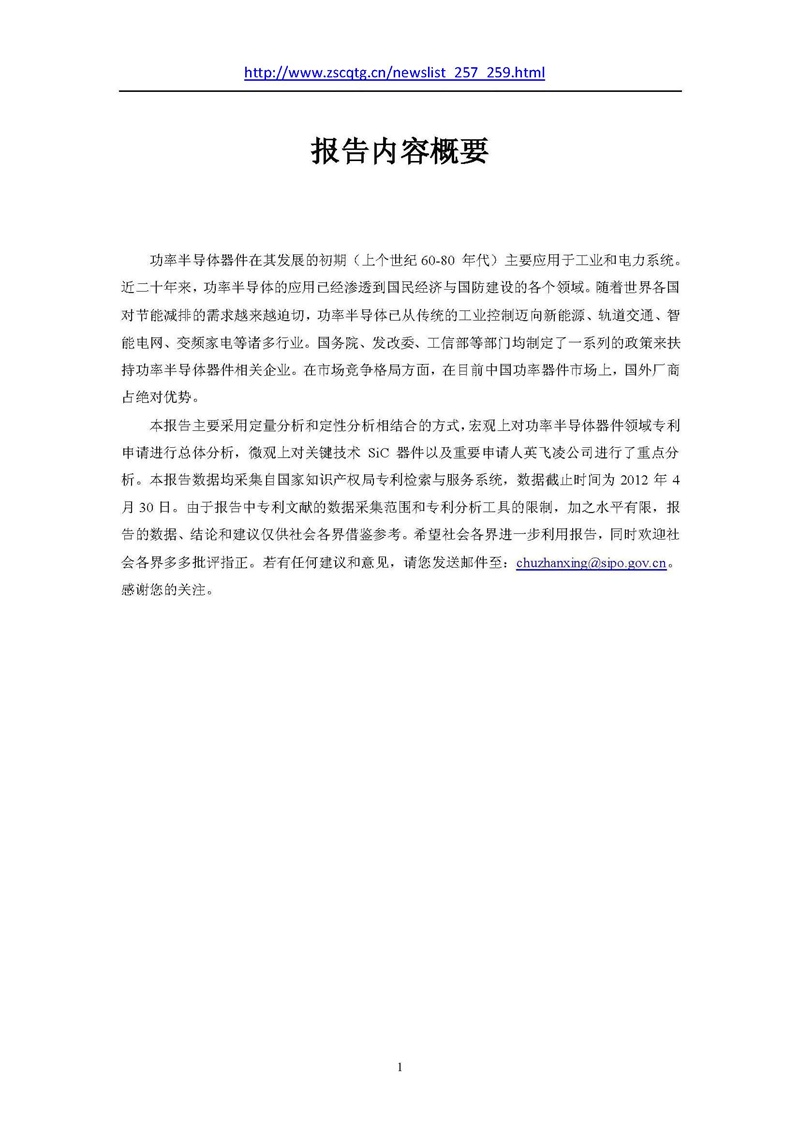 http://www.zscqtg.cn/newslist_257_259.html

报告内容概要

功率半导体器件在其发展的初期（上个世纪 60-80 年代）主要应用于工业和电力系统。近二十年来，功率半导体的应用已经渗透到国民经济与国防建设的各个领域。随着世界各国对节能减排的需求越来越迫切，功率半导体已从传统的工业控制迈向新能源、轨道交通、智能电网、变频家电等诸多行业。国务院、发改委、工信部等部门均制定了一系列的政策来扶持功率半导体器件相关企业。在市场竞争格局方面，在目前中国功率器件市场上，国外厂商占绝对优势。

本报告主要采用定量分析和定性分析相结合的方式，宏观上对功率半导体器件领域专利申请进行总体分析，微观上对关键技术 SiC 器件以及重要申请人英飞凌公司进行了重点分析。本报告数据均采集自国家知识产权局专利检索与服务系统，数据截止时间为 2012 年 4 月 30 日。由于报告中专利文献的数据采集范围和专利分析工具的限制，加之水平有限，报告的数据、结论和建议仅供社会各界借鉴参考。希望社会各界进一步利用报告，同时欢迎社会各界多多批评指正。若有任何建议和意见，请您发送邮件至：chuzhanxing@sipo.gov.cn。感谢您的关注。

1